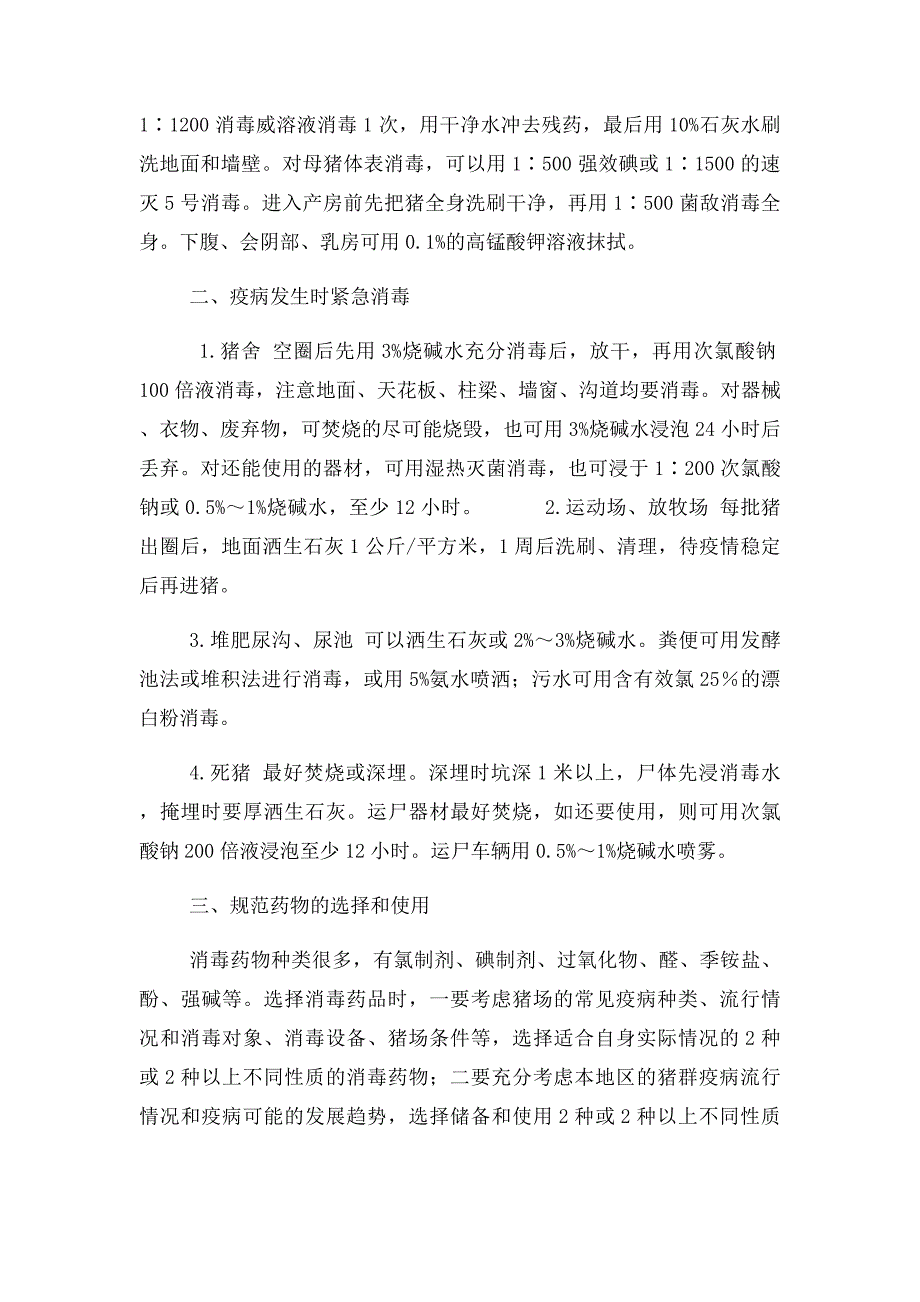 1∶1200 消毒威溶液消毒 1 次，用干净水冲去残药，最后用 10%石灰水刷洗地面和墙壁。对母猪体表消毒，可以用 1∶500 强效碘或 1∶1500 的速灭 5 号消毒。进入产房前先把猪全身洗刷干净，再用 1∶500 菌敌消毒全身。下腹、会阴部、乳房可用 0.1%的高锰酸钾溶液抹拭。

二、疫病发生时紧急消毒

1.猪舍 空圈后先用 3%烧碱水充分消毒后，放干，再用次氯酸钠 100 倍液消毒，注意地面、天花板、柱梁、墙窗、沟道均要消毒。对器械、衣物、废弃物，可焚烧的尽可能烧毁，也可用 3%烧碱水浸泡 24 小时后丢弃。对还能使用的器材，可用湿热灭菌消毒，也可浸于 1∶200 次氯酸钠或 0.5%～1%烧碱水，至少 12 小时。 2.运动场、放牧场 每批猪出圈后，地面洒生石灰 1 公斤/平方米，1 周后洗刷、清理，待疫情稳定后再进猪。

3.堆肥尿沟、尿池 可以洒生石灰或 2%～3%烧碱水。粪便可用发酵池法或堆积法进行消毒，或用 5%氨水喷洒；污水可用含有效氯 25%的漂白粉消毒。

4.死猪 最好焚烧或深埋。深埋时坑深 1 米以上，尸体先浸消毒水，掩埋时要厚洒生石灰。运尸器材最好焚烧，如还要使用，则可用次氯酸钠 200 倍液浸泡至少 12 小时。运尸车辆用 0.5%～1%烧碱水喷雾。

三、规范药物的选择和使用

消毒药物种类很多，有氯制剂、碘制剂、过氧化物、醛、季铵盐、酚、强碱等。选择消毒药品时，一要考虑猪场的常见疫病种类、流行情况和消毒对象、消毒设备、猪场条件等，选择适合自身实际情况的 2 种或 2 种以上不同性质的消毒药物；二要充分考虑本地区的猪群疫病流行情况和疫病可能的发展趋势，选择储备和使用 2 种或 2 种以上不同性质